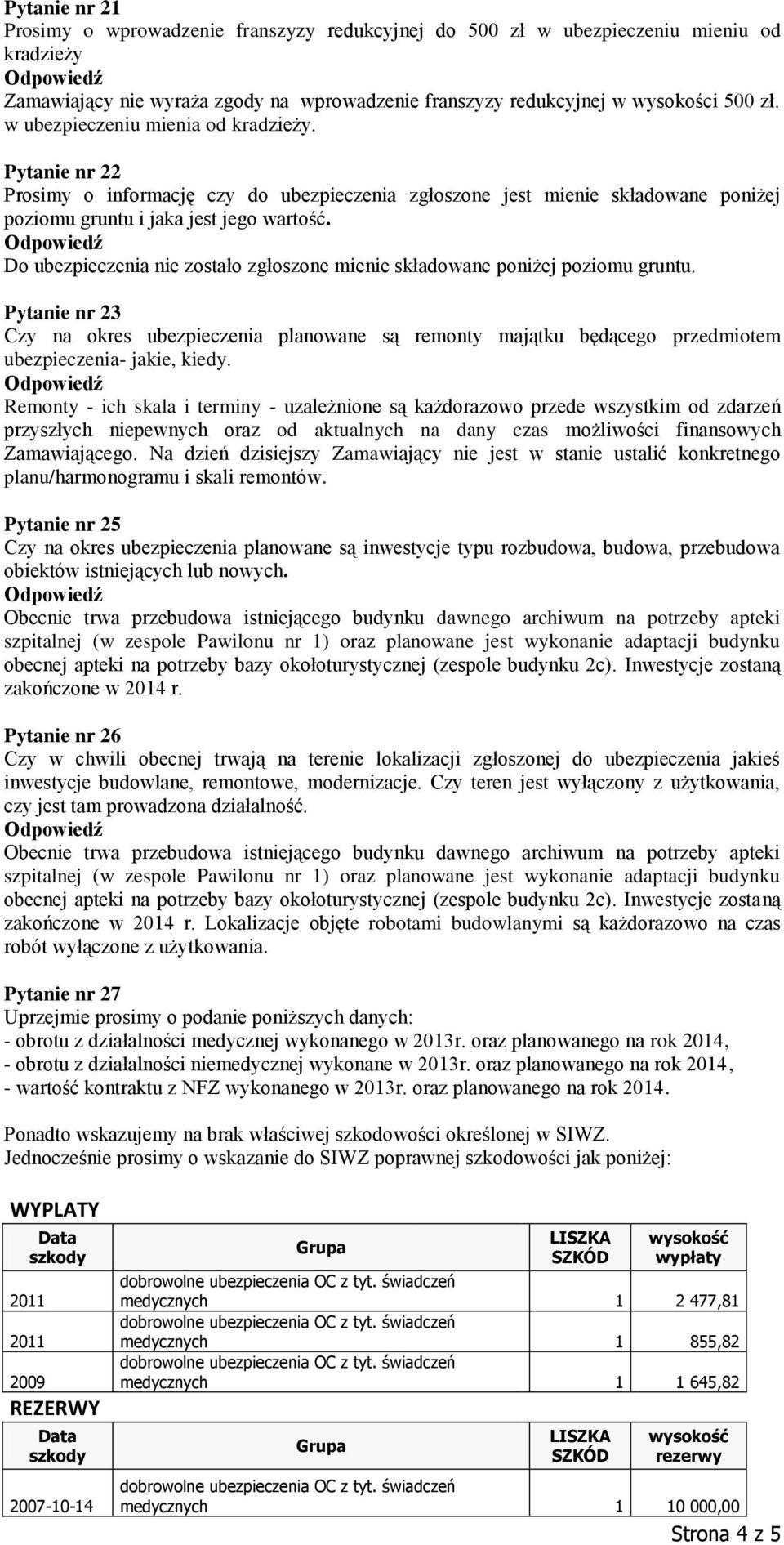 Pytanie nr 21
Prosimy o wprowadzenie franszyzy redukcyjnej do 500 zł w ubezpieczeniu mieniu od kradzieży
Odpowiedź
Zamawiający nie wyraża zgody na wprowadzenie franszyzy redukcyjnej w wysokości 500 zł. w ubezpieczeniu mienia od kradzieży.

Pytanie nr 22
Prosimy o informację czy do ubezpieczenia zgłoszone jest mienie składowane poniżej poziomu gruntu i jaka jest jego wartość.
Odpowiedź
Do ubezpieczenia nie zostało zgłoszone mienie składowane poniżej poziomu gruntu.

Pytanie nr 23
Czy na okres ubezpieczenia planowane są remonty majątku będącego przedmiotem ubezpieczenia- jakie, kiedy.
Odpowiedź
Remonty - ich skala i terminy - uzależnione są każdorazowo przede wszystkim od zdarzeń przyszłych niepewnych oraz od aktualnych na dany czas możliwości finansowych Zamawiającego. Na dzień dzisiejszy Zamawiający nie jest w stanie ustalić konkretnego planu/harmonogramu i skali remontów.

Pytanie nr 25
Czy na okres ubezpieczenia planowane są inwestycje typu rozbudowa, budowa, przebudowa obiektów istniejących lub nowych.
Odpowiedź
Obecnie trwa przebudowa istniejącego budynku dawnego archiwum na potrzeby apteki szpitalnej (w zespole Pawilonu nr 1) oraz planowane jest wykonanie adaptacji budynku obecnej apteki na potrzeby bazy okołoturystycznej (zespole budynku 2c). Inwestycje zostaną zakończone w 2014 r.

Pytanie nr 26
Czy w chwili obecnej trwają na terenie lokalizacji zgłoszonej do ubezpieczenia jakieś inwestycje budowlane, remontowe, modernizacje. Czy teren jest wyłączony z użytkowania, czy jest tam prowadzona działalność.
Odpowiedź
Obecnie trwa przebudowa istniejącego budynku dawnego archiwum na potrzeby apteki szpitalnej (w zespole Pawilonu nr 1) oraz planowane jest wykonanie adaptacji budynku obecnej apteki na potrzeby bazy okołoturystycznej (zespole budynku 2c). Inwestycje zostaną zakończone w 2014 r. Lokalizacje objęte robotami budowlanymi są każdorazowo na czas robót wyłączone z użytkowania.

Pytanie nr 27
Uprzejmie prosimy o podanie poniższych danych:
- obrotu z działalności medycznej wykonanego w 2013r. oraz planowanego na rok 2014,
- obrotu z działalności niemedycznej wykonane w 2013r. oraz planowanego na rok 2014,
- wartość kontraktu z NFZ wykonanego w 2013r. oraz planowanego na rok 2014.

Ponadto wskazujemy na brak właściwej szkodowości określonej w SIWZ.
Jednocześnie prosimy o wskazanie do SIWZ poprawnej szkodowości jak poniżej:

WYPLATY

| Data szkody | Grupa | LISZKA SZKÓD | wysokość wypłaty |
|---|---|---|---|
| 2011 | dobrowolne ubezpieczenia OC z tyt. świadczeń medycznych | 1 | 2 477,81 |
| 2011 | dobrowolne ubezpieczenia OC z tyt. świadczeń medycznych | 1 | 855,82 |
| 2009 | dobrowolne ubezpieczenia OC z tyt. świadczeń medycznych | 1 | 1 645,82 |

REZERWY

| Data szkody | Grupa | LISZKA SZKÓD | wysokość rezerwy |
|---|---|---|---|
| 2007-10-14 | dobrowolne ubezpieczenia OC z tyt. świadczeń medycznych | 1 | 10 000,00 |

Strona 4 z 5